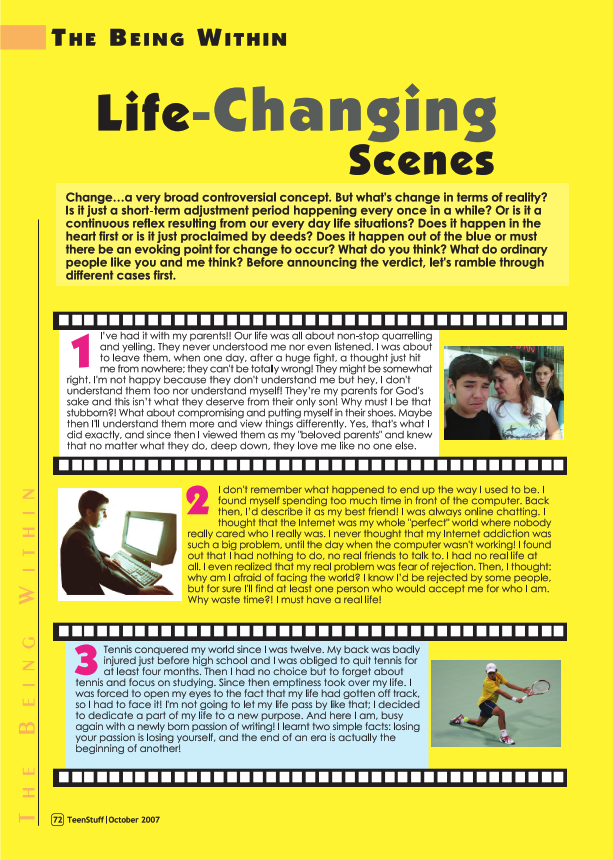 THE BEING WITHIN

Life-Changing Scenes

Change…a very broad controversial concept. But what's change in terms of reality? Is it just a short-term adjustment period happening every once in a while? Or is it a continuous reflex resulting from our every day life situations? Does it happen in the heart first or is it just proclaimed by deeds? Does it happen out of the blue or must there be an evoking point for change to occur? What do you think? What do ordinary people like you and me think? Before announcing the verdict, let's ramble through different cases first.

1 I've had it with my parents!! Our life was all about non-stop quarrelling and yelling. They never understood me nor even listened. I was about to leave them, when one day, after a huge fight, a thought just hit me from nowhere; they can't be totaly wrong! They might be somewhat right. I'm not happy because they don't understand me but hey, I don't understand them too nor understand myself! They're my parents for God's sake and this isn't what they deserve from their only son! Why must I be that stubborn?! What about compromising and putting myself in their shoes. Maybe then I'll understand them more and view things differently. Yes, that's what I did exactly, and since then I viewed them as my "beloved parents" and knew that no matter what they do, deep down, they love me like no one else.

2 I don't remember what happened to end up the way I used to be. I found myself spending too much time in front of the computer. Back then, I'd describe it as my best friend! I was always online chatting. I thought that the Internet was my whole "perfect" world where nobody really cared who I really was. I never thought that my Internet addiction was such a big problem, until the day when the computer wasn't working! I found out that I had nothing to do, no real friends to talk to. I had no real life at all. I even realized that my real problem was fear of rejection. Then, I thought: why am I afraid of facing the world? I know I'd be rejected by some people, but for sure I'll find at least one person who would accept me for who I am. Why waste time?! I must have a real life!

3 Tennis conquered my world since I was twelve. My back was badly injured just before high school and I was obliged to quit tennis for at least four months. Then I had no choice but to forget about tennis and focus on studying. Since then emptiness took over my life. I was forced to open my eyes to the fact that my life had gotten off track, so I had to face it! I'm not going to let my life pass by like that; I decided to dedicate a part of my life to a new purpose. And here I am, busy again with a newly born passion of writing! I learnt two simple facts: losing your passion is losing yourself, and the end of an era is actually the beginning of another!

THE BEING WITHIN

72 TeenStuff | October 2007